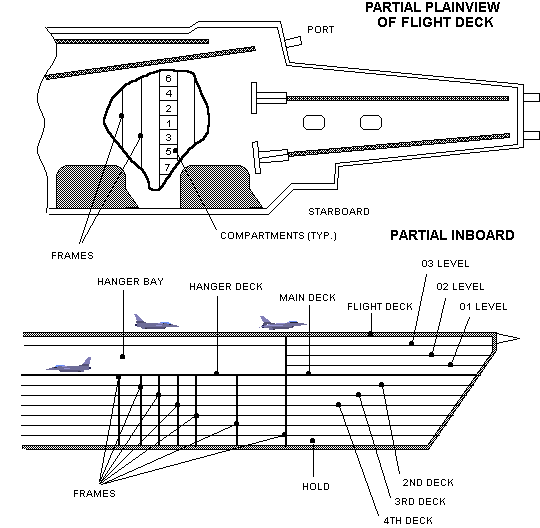 PARTIAL PLAINVIEW OF FLIGHT DECK

PORT

6
4
2
1
3
5
7

STARBOARD

COMPARTMENTS (TYP.)

FRAMES

PARTIAL INBOARD

03 LEVEL

02 LEVEL

01 LEVEL

HANGER BAY

HANGER DECK

MAIN DECK

FLIGHT DECK

FRAMES

HOLD

2ND DECK

3RD DECK

4TH DECK